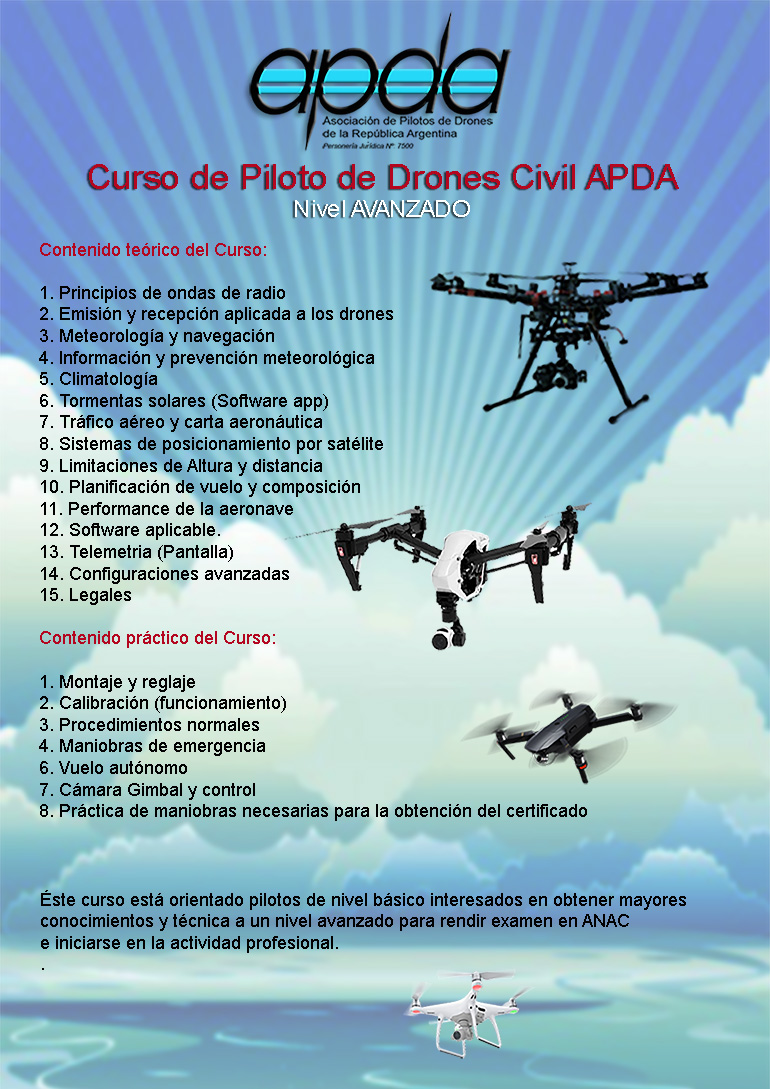 apda
Asociación de Pilotos de Drones de la República Argentina
Personería Jurídica Nº 7500

Curso de Piloto de Drones Civil APDA
Nivel AVANZADO

Contenido teórico del Curso:

1. Principios de ondas de radio
2. Emisión y recepción aplicada a los drones
3. Meteorología y navegación
4. Información y prevención meteorológica
5. Climatología
6. Tormentas solares (Software app)
7. Tráfico aéreo y carta aeronáutica
8. Sistemas de posicionamiento por satélite
9. Limitaciones de Altura y distancia
10. Planificación de vuelo y composición
11. Performance de la aeronave
12. Software aplicable.
13. Telemetria (Pantalla)
14. Configuraciones avanzadas
15. Legales

Contenido práctico del Curso:

1. Montaje y reglaje
2. Calibración (funcionamiento)
3. Procedimientos normales
4. Maniobras de emergencia
6. Vuelo autónomo
7. Cámara Gimbal y control
8. Práctica de maniobras necesarias para la obtención del certificado

Éste curso está orientado pilotos de nivel básico interesados en obtener mayores conocimientos y técnica a un nivel avanzado para rendir examen en ANAC e iniciarse en la actividad profesional.
.